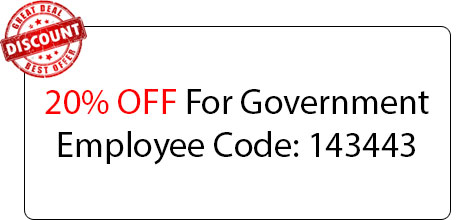 GREAT DEAL
DISCOUNT
BEST OFFER

20% OFF For Government Employee Code: 143443